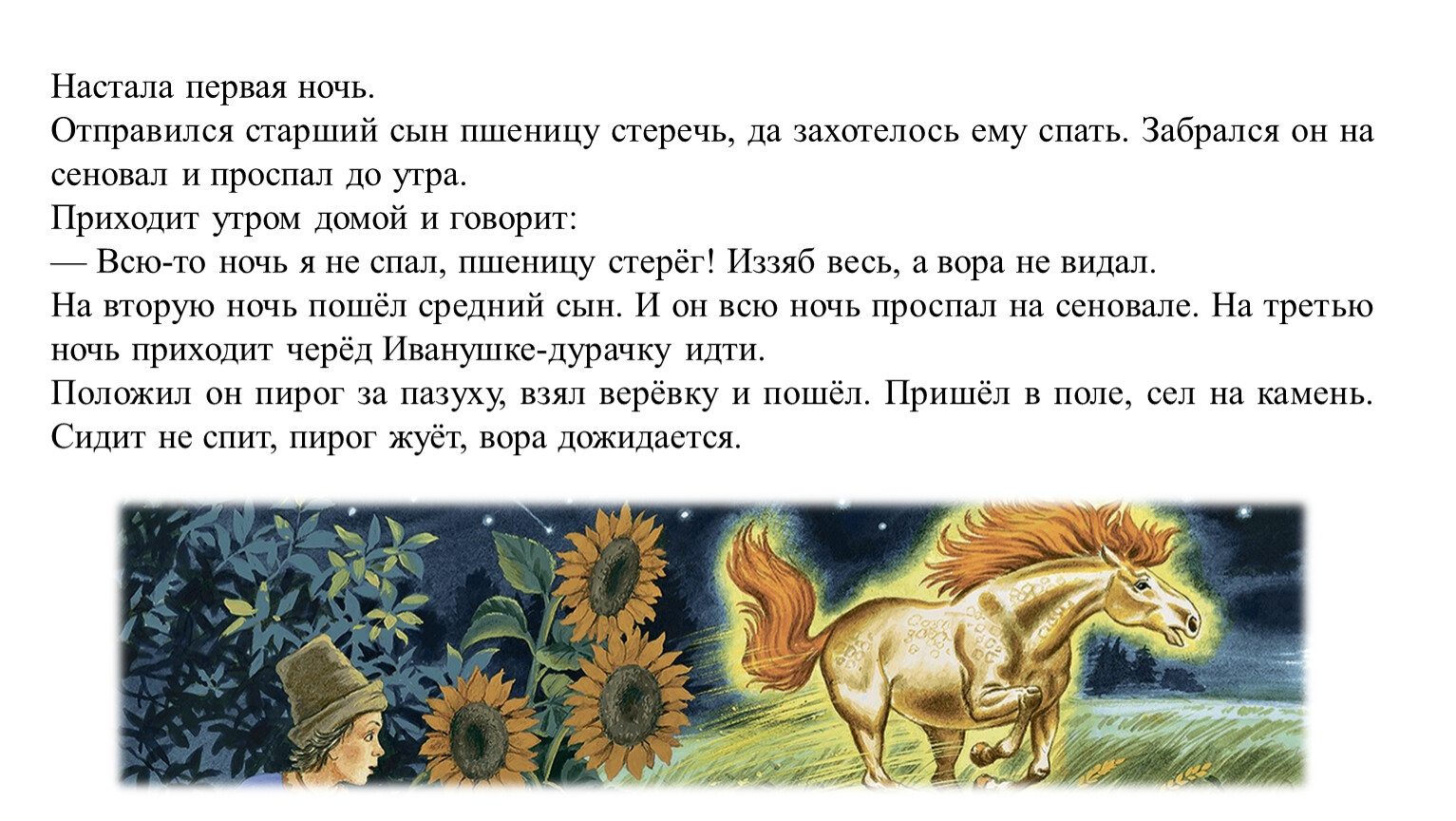 Настала первая ночь.
Отправился старший сын пшеницу стеречь, да захотелось ему спать. Забрался он на сеновал и проспал до утра.
Приходит утром домой и говорит:
— Всю-то ночь я не спал, пшеницу стерёг! Иззяб весь, а вора не видал.
На вторую ночь пошёл средний сын. И он всю ночь проспал на сеновале. На третью ночь приходит черёд Иванушке-дурачку идти.
Положил он пирог за пазуху, взял верёвку и пошёл. Пришёл в поле, сел на камень. Сидит не спит, пирог жуёт, вора дожидается.